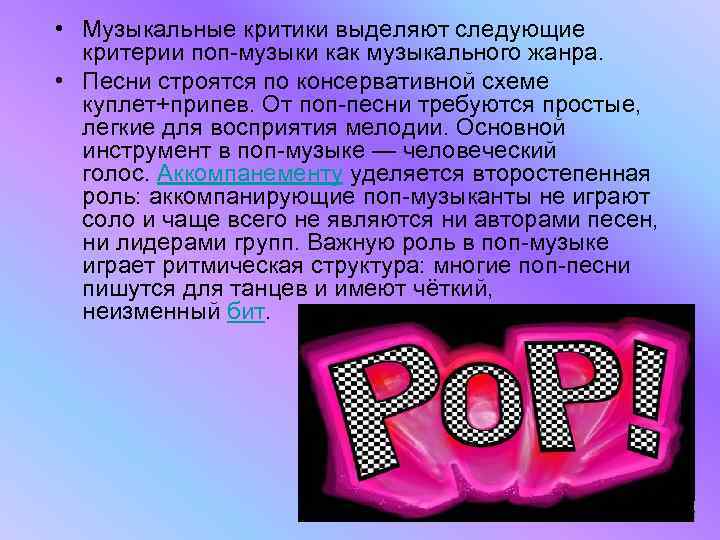 • Музыкальные критики выделяют следующие критерии поп-музыки как музыкального жанра.

• Песни строятся по консервативной схеме куплет+припев. От поп-песни требуются простые, легкие для восприятия мелодии. Основной инструмент в поп-музыке — человеческий голос. Аккомпанементу уделяется второстепенная роль: аккомпанирующие поп-музыканты не играют соло и чаще всего не являются ни авторами песен, ни лидерами групп. Важную роль в поп-музыке играет ритмическая структура: многие поп-песни пишутся для танцев и имеют чёткий, неизменный бит.

POP!